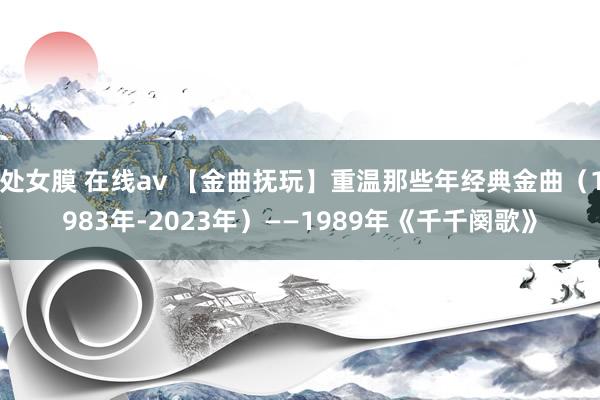 处女膜 在线av 【金曲抚玩】重温那些年经典金曲（1983年-2023年）——1989年《千千阕歌》